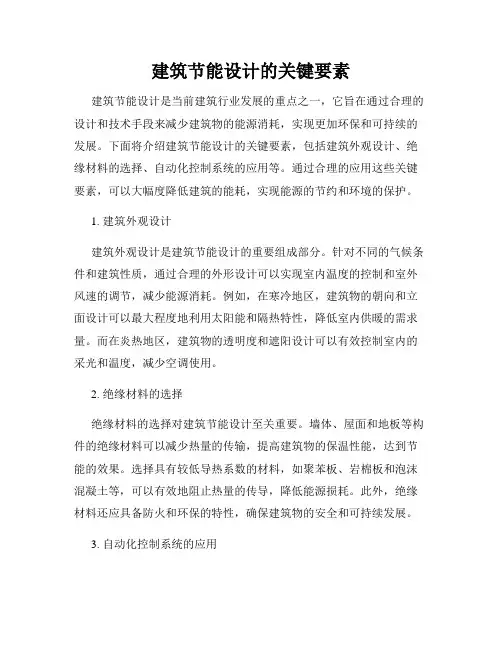 建筑节能设计的关键要素

建筑节能设计是当前建筑行业发展的重点之一，它旨在通过合理的设计和技术手段来减少建筑物的能源消耗，实现更加环保和可持续的发展。下面将介绍建筑节能设计的关键要素，包括建筑外观设计、绝缘材料的选择、自动化控制系统的应用等。通过合理的应用这些关键要素，可以大幅度降低建筑的能耗，实现能源的节约和环境的保护。

1. 建筑外观设计

建筑外观设计是建筑节能设计的重要组成部分。针对不同的气候条件和建筑性质，通过合理的外形设计可以实现室内温度的控制和室外风速的调节，减少能源消耗。例如，在寒冷地区，建筑物的朝向和立面设计可以最大程度地利用太阳能和隔热特性，降低室内供暖的需求量。而在炎热地区，建筑物的透明度和遮阳设计可以有效控制室内的采光和温度，减少空调使用。

2. 绝缘材料的选择

绝缘材料的选择对建筑节能设计至关重要。墙体、屋面和地板等构件的绝缘材料可以减少热量的传输，提高建筑物的保温性能，达到节能的效果。选择具有较低导热系数的材料，如聚苯板、岩棉板和泡沫混凝土等，可以有效地阻止热量的传导，降低能源损耗。此外，绝缘材料还应具备防火和环保的特性，确保建筑物的安全和可持续发展。

3. 自动化控制系统的应用